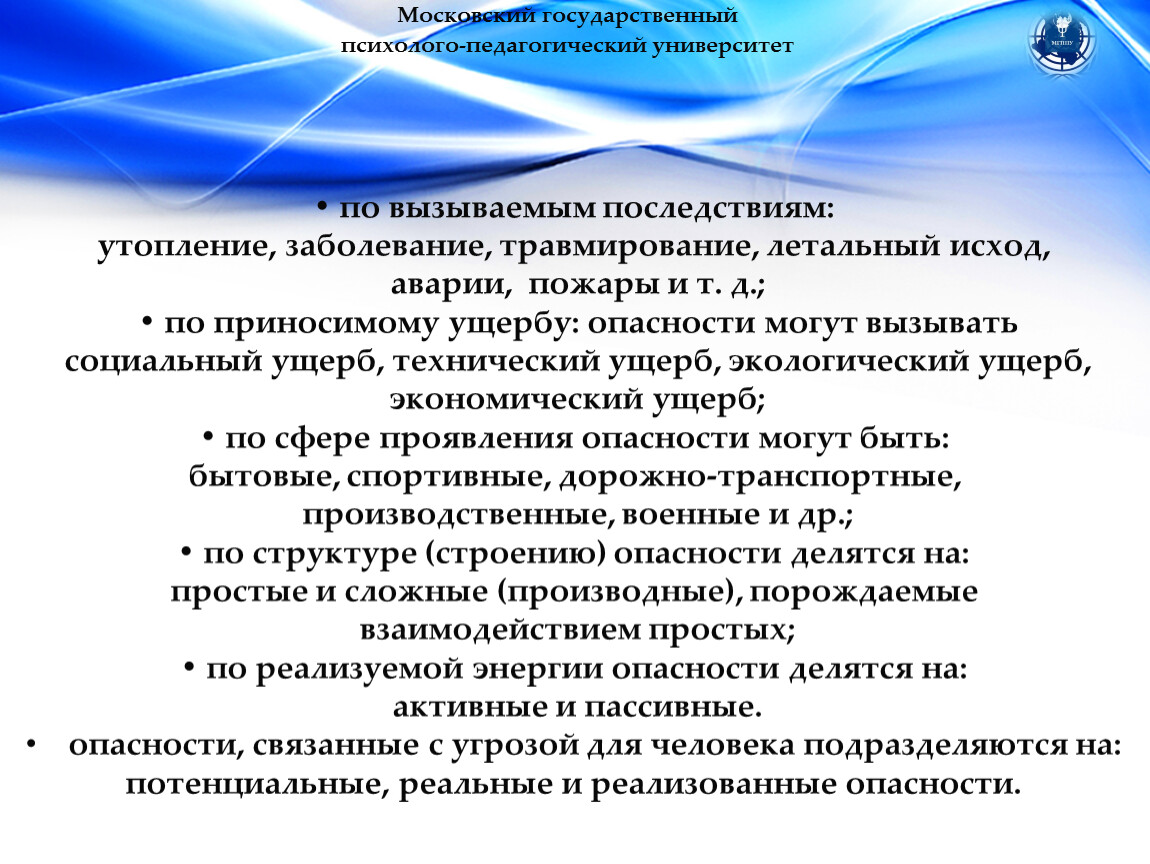 Московский государственный психолого-педагогический университет

МГППУ

• по вызываемым последствиям: утопление, заболевание, травмирование, летальный исход, аварии, пожары и т. д.;
• по приносимому ущербу: опасности могут вызывать социальный ущерб, технический ущерб, экологический ущерб, экономический ущерб;
• по сфере проявления опасности могут быть: бытовые, спортивные, дорожно-транспортные, производственные, военные и др.;
• по структуре (строению) опасности делятся на: простые и сложные (производные), порождаемые взаимодействием простых;
• по реализуемой энергии опасности делятся на: активные и пассивные.
• опасности, связанные с угрозой для человека подразделяются на: потенциальные, реальные и реализованные опасности.